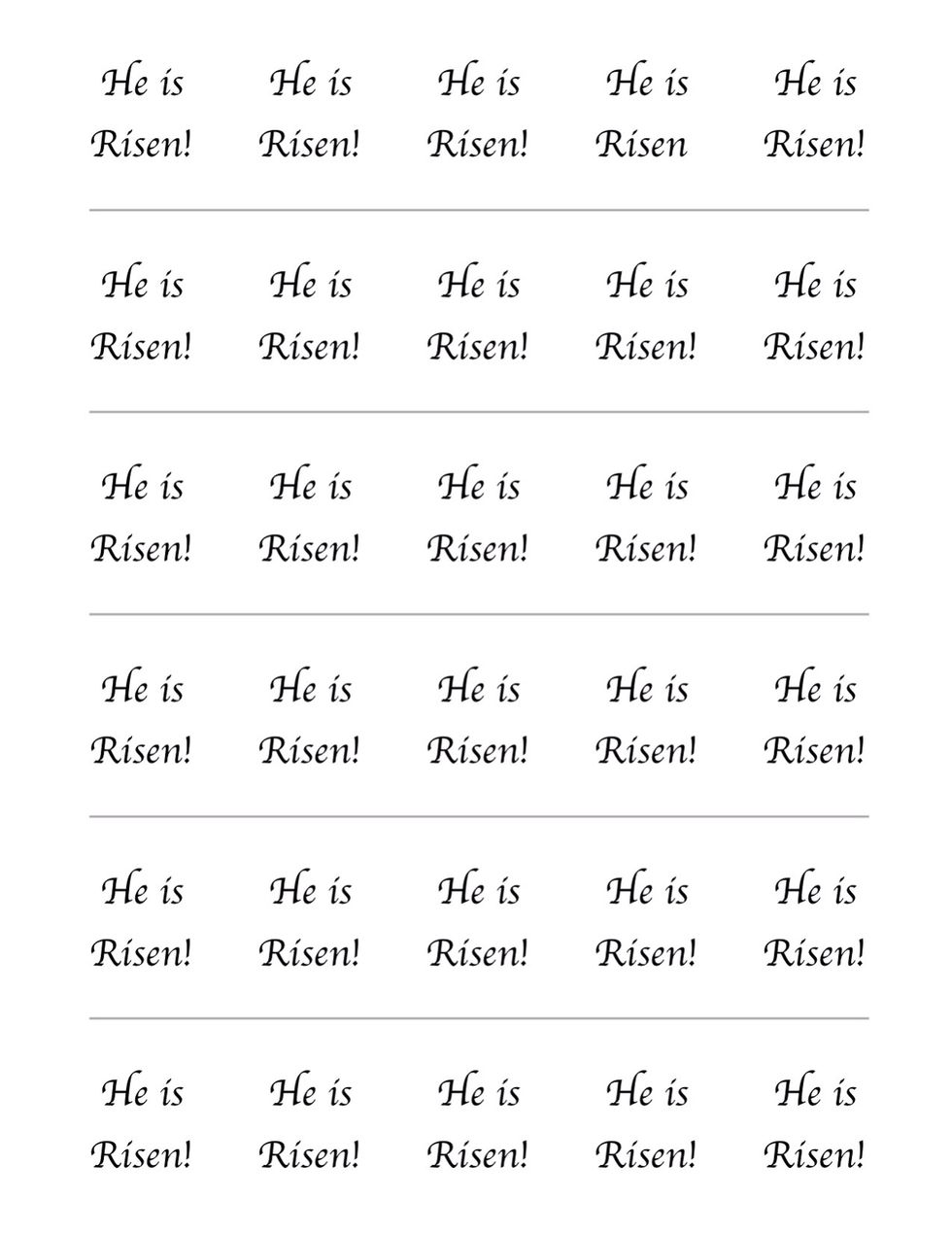 He is Risen!

He is Risen!

He is Risen!

He is Risen

He is Risen!

He is Risen!

He is Risen!

He is Risen!

He is Risen!

He is Risen!

He is Risen!

He is Risen!

He is Risen!

He is Risen!

He is Risen!

He is Risen!

He is Risen!

He is Risen!

He is Risen!

He is Risen!

He is Risen!

He is Risen!

He is Risen!

He is Risen!

He is Risen!

He is Risen!

He is Risen!

He is Risen!

He is Risen!

He is Risen!